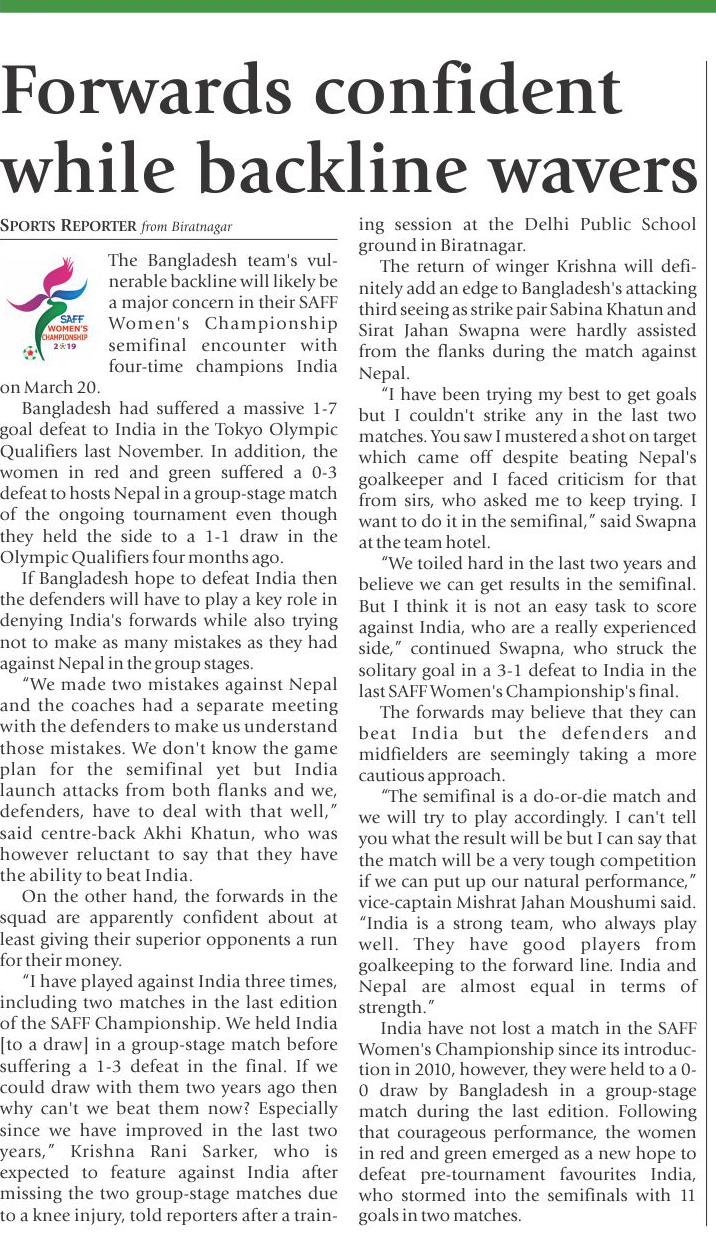 Forwards confident while backline wavers

SPORTS REPORTER from Biratnagar

SAFF WOMEN'S CHAMPIONSHIP 2019

The Bangladesh team's vulnerable backline will likely be a major concern in their SAFF Women's Championship semifinal encounter with four-time champions India on March 20.

Bangladesh had suffered a massive 1-7 goal defeat to India in the Tokyo Olympic Qualifiers last November. In addition, the women in red and green suffered a 0-3 defeat to hosts Nepal in a group-stage match of the ongoing tournament even though they held the side to a 1-1 draw in the Olympic Qualifiers four months ago.

If Bangladesh hope to defeat India then the defenders will have to play a key role in denying India's forwards while also trying not to make as many mistakes as they had against Nepal in the group stages.

"We made two mistakes against Nepal and the coaches had a separate meeting with the defenders to make us understand those mistakes. We don't know the game plan for the semifinal yet but India launch attacks from both flanks and we, defenders, have to deal with that well," said centre-back Akhi Khatun, who was however reluctant to say that they have the ability to beat India.

On the other hand, the forwards in the squad are apparently confident about at least giving their superior opponents a run for their money.

"I have played against India three times, including two matches in the last edition of the SAFF Championship. We held India [to a draw] in a group-stage match before suffering a 1-3 defeat in the final. If we could draw with them two years ago then why can't we beat them now? Especially since we have improved in the last two years," Krishna Rani Sarker, who is expected to feature against India after missing the two group-stage matches due to a knee injury, told reporters after a training session at the Delhi Public School ground in Biratnagar.

The return of winger Krishna will definitely add an edge to Bangladesh's attacking third seeing as strike pair Sabina Khatun and Sirat Jahan Swapna were hardly assisted from the flanks during the match against Nepal.

"I have been trying my best to get goals but I couldn't strike any in the last two matches. You saw I mustered a shot on target which came off despite beating Nepal's goalkeeper and I faced criticism for that from sirs, who asked me to keep trying. I want to do it in the semifinal," said Swapna at the team hotel.

"We toiled hard in the last two years and believe we can get results in the semifinal. But I think it is not an easy task to score against India, who are a really experienced side," continued Swapna, who struck the solitary goal in a 3-1 defeat to India in the last SAFF Women's Championship's final.

The forwards may believe that they can beat India but the defenders and midfielders are seemingly taking a more cautious approach.

"The semifinal is a do-or-die match and we will try to play accordingly. I can't tell you what the result will be but I can say that the match will be a very tough competition if we can put up our natural performance," vice-captain Mishrat Jahan Moushumi said. "India is a strong team, who always play well. They have good players from goalkeeping to the forward line. India and Nepal are almost equal in terms of strength."

India have not lost a match in the SAFF Women's Championship since its introduction in 2010, however, they were held to a 0-0 draw by Bangladesh in a group-stage match during the last edition. Following that courageous performance, the women in red and green emerged as a new hope to defeat pre-tournament favourites India, who stormed into the semifinals with 11 goals in two matches.